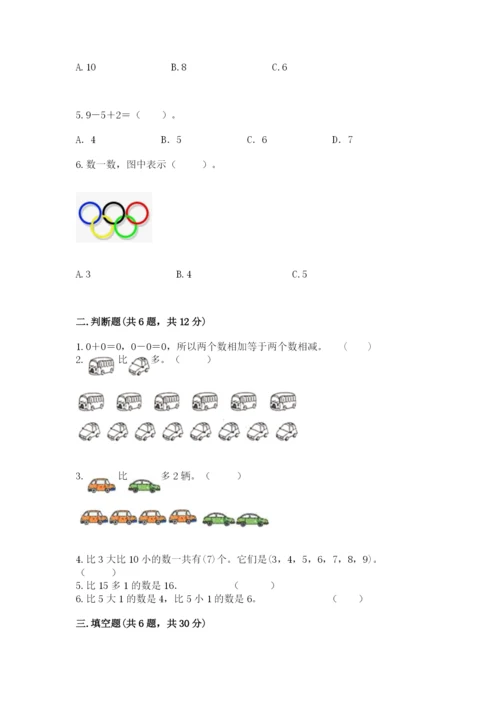 A. 10　　B. 8　　C. 6

5. 9－5＋2＝（　　）。

A. 4　　B. 5　　C. 6　　D. 7

6. 数一数，图中表示（　　）。

A. 3　　B. 4　　C. 5

二. 判断题(共 6 题，共 12 分)

1. 0＋0＝0，0－0＝0，所以两个数相加等于两个数相减。（　　）

2. 比 多。（　　）

3. 比 多 2 辆。（　　）

4. 比 3 大比 10 小的数一共有(7)个。它们是(3，4，5，6，7，8，9)。（　　）

5. 比 15 多 1 的数是 16.（　　）

6. 比 5 大 1 的数是 4，比 5 小 1 的数是 6。（　　）

三. 填空题(共 6 题，共 30 分)